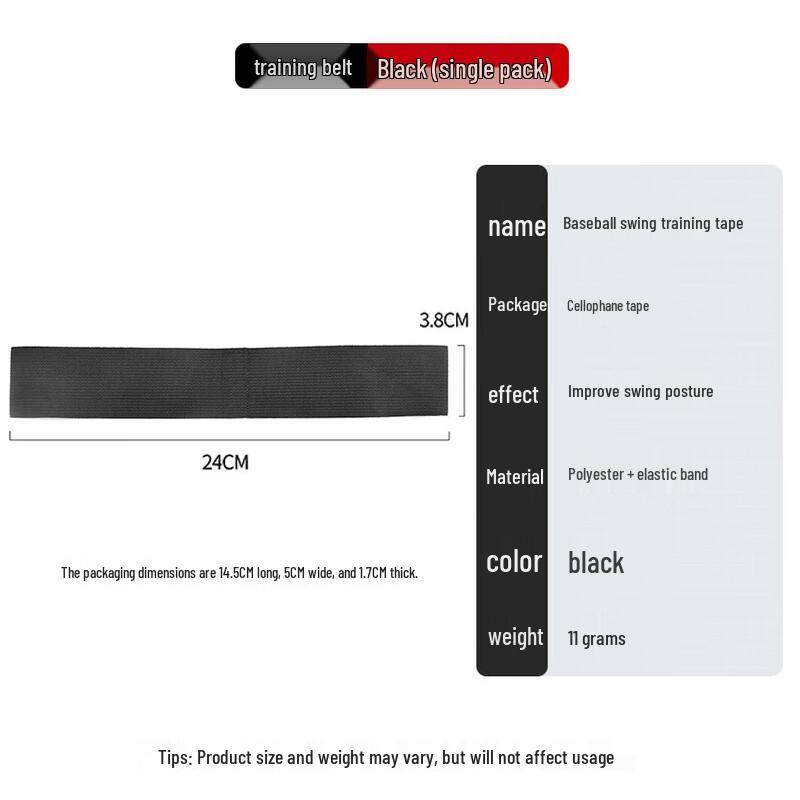 training belt Black (single pack)

3.8CM

24CM

The packaging dimensions are 14.5CM long, 5CM wide, and 1.7CM thick.

name
Baseball swing training tape

Package
Cellophane tape

effect
Improve swing posture

Material
Polyester + elastic band

color
black

weight
11 grams

Tips: Product size and weight may vary, but will not affect usage